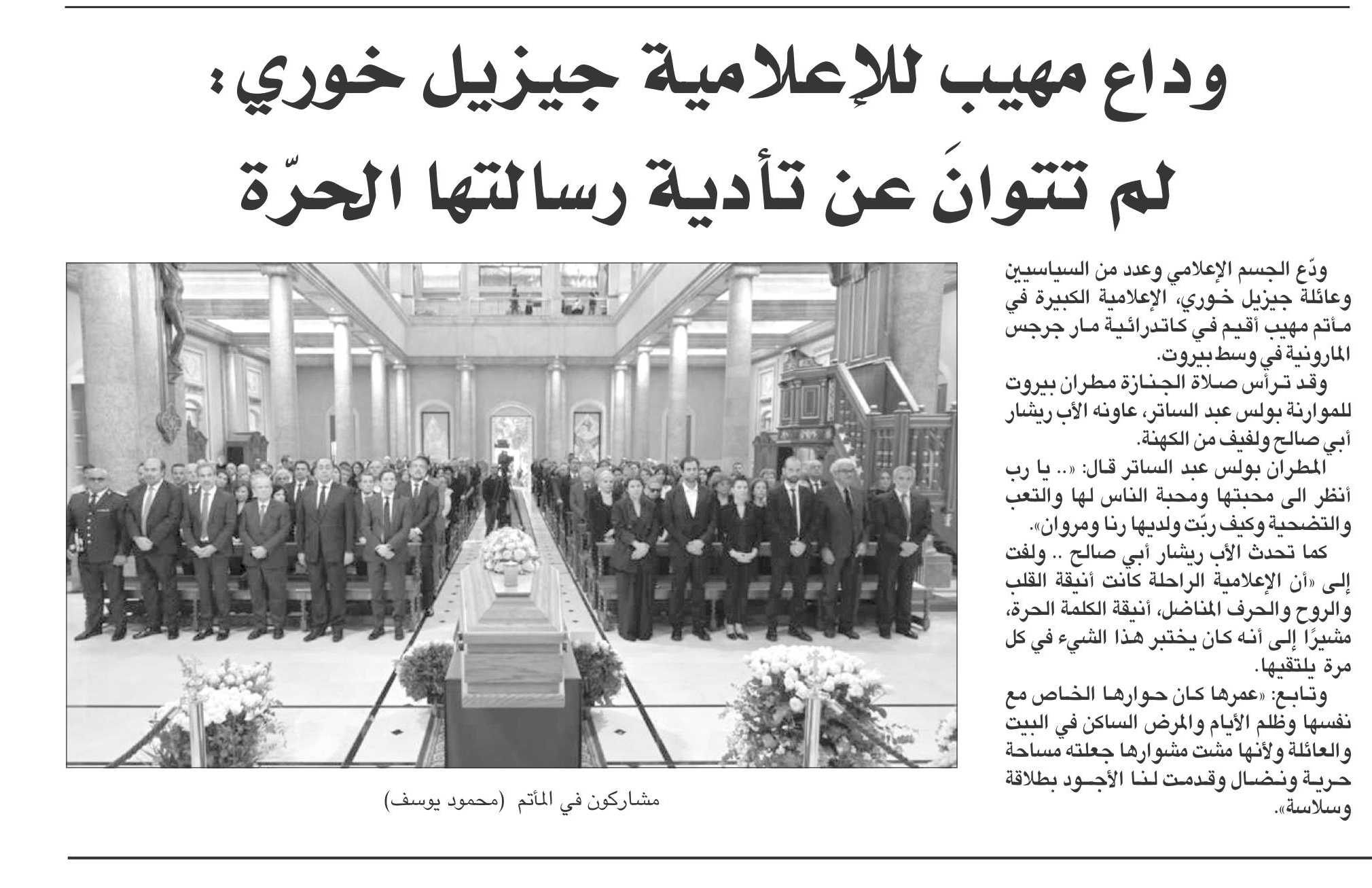 وداع مهيب للإعلامية جيزيل خوري:
لم تتوانَ عن تأدية رسالتها الحرّة

ودّع الجسم الإعلامي وعدد من السياسيين وعائلة جيزيل خوري، الإعلامية الكبيرة في مأتم مهيب أقيم في كاتدرائية مار جرجس المارونية في وسط بيروت.

وقد ترأس صلاة الجنازة مطران بيروت للموارنة بولس عبد الساتر، عاونه الأب ريشار أبي صالح ولفيف من الكهنة.

المطران بولس عبد الساتر قال: «.. يا رب أنظر الى محبتها ومحبة الناس لها والتعب والتضحية وكيف ربّت ولديها رنا ومروان».

كما تحدث الأب ريشار أبي صالح .. ولفت إلى «أن الإعلامية الراحلة كانت أنيقة القلب والروح والحرف المناضل، أنيقة الكلمة الحرة، مشيرًا إلى أنه كان يختبر هذا الشيء في كل مرة يلتقيها.

وتابع: «عمرها كان حوارها الخاص مع نفسها وظلم الأيام والمرض الساكن في البيت والعائلة ولأنها مشت مشوارها جعلته مساحة حرية ونضال وقدمت لنا الأجود بطلاقة وسلاسة».

مشاركون في المأتم (محمود يوسف)